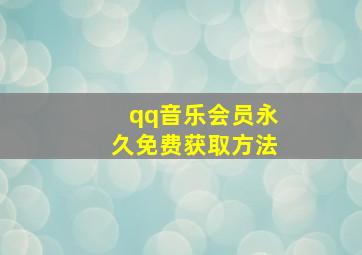 qq音乐会员永久免费获取方法